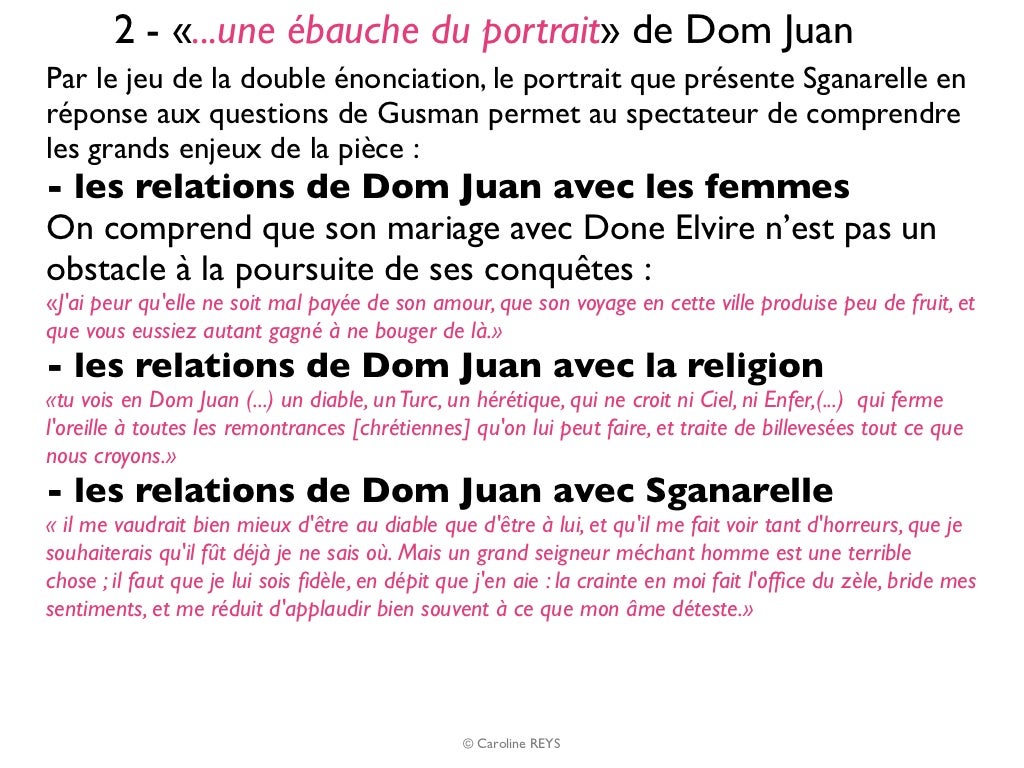 2 - «...une ébauche du portrait» de Dom Juan

Par le jeu de la double énonciation, le portrait que présente Sganarelle en réponse aux questions de Gusman permet au spectateur de comprendre les grands enjeux de la pièce :

- les relations de Dom Juan avec les femmes

On comprend que son mariage avec Done Elvire n'est pas un obstacle à la poursuite de ses conquêtes :

«J'ai peur qu'elle ne soit mal payée de son amour, que son voyage en cette ville produise peu de fruit, et que vous eussiez autant gagné à ne bouger de là.»

- les relations de Dom Juan avec la religion

«tu vois en Dom Juan (...) un diable, un Turc, un hérétique, qui ne croit ni Ciel, ni Enfer,(...) qui ferme l'oreille à toutes les remontrances [chrétiennes] qu'on lui peut faire, et traite de billevesées tout ce que nous croyons.»

- les relations de Dom Juan avec Sganarelle

« il me vaudrait bien mieux d'être au diable que d'être à lui, et qu'il me fait voir tant d'horreurs, que je souhaiterais qu'il fût déjà je ne sais où. Mais un grand seigneur méchant homme est une terrible chose ; il faut que je lui sois fidèle, en dépit que j'en aie : la crainte en moi fait l'office du zèle, bride mes sentiments, et me réduit d'applaudir bien souvent à ce que mon âme déteste.»

© Caroline REYS